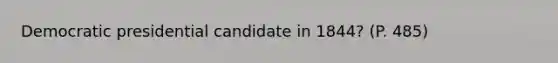 Democratic presidential candidate in 1844? (P. 485)